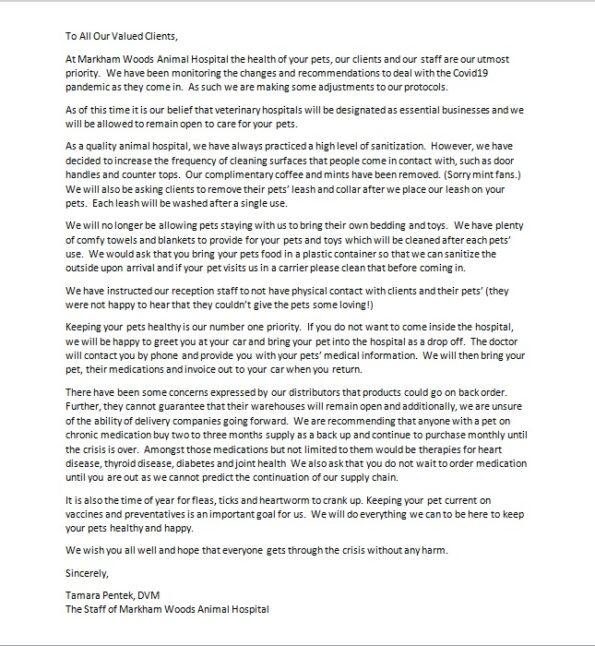 To All Our Valued Clients,

At Markham Woods Animal Hospital the health of your pets, our clients and our staff are our utmost priority. We have been monitoring the changes and recommendations to deal with the Covid19 pandemic as they come in. As such we are making some adjustments to our protocols.

As of this time it is our belief that veterinary hospitals will be designated as essential businesses and we will be allowed to remain open to care for your pets.

As a quality animal hospital, we have always practiced a high level of sanitization. However, we have decided to increase the frequency of cleaning surfaces that people come in contact with, such as door handles and counter tops. Our complimentary coffee and mints have been removed. (Sorry mint fans.) We will also be asking clients to remove their pets' leash and collar after we place our leash on your pets. Each leash will be washed after a single use.

We will no longer be allowing pets staying with us to bring their own bedding and toys. We have plenty of comfy towels and blankets to provide for your pets and toys which will be cleaned after each pets' use. We would ask that you bring your pets food in a plastic container so that we can sanitize the outside upon arrival and if your pet visits us in a carrier please clean that before coming in.

We have instructed our reception staff to not have physical contact with clients and their pets' (they were not happy to hear that they couldn't give the pets some loving!)

Keeping your pets healthy is our number one priority. If you do not want to come inside the hospital, we will be happy to greet you at your car and bring your pet into the hospital as a drop off. The doctor will contact you by phone and provide you with your pets' medical information. We will then bring your pet, their medications and invoice out to your car when you return.

There have been some concerns expressed by our distributors that products could go on back order. Further, they cannot guarantee that their warehouses will remain open and additionally, we are unsure of the ability of delivery companies going forward. We are recommending that anyone with a pet on chronic medication buy two to three months supply as a back up and continue to purchase monthly until the crisis is over. Amongst those medications but not limited to them would be therapies for heart disease, thyroid disease, diabetes and joint health We also ask that you do not wait to order medication until you are out as we cannot predict the continuation of our supply chain.

It is also the time of year for fleas, ticks and heartworm to crank up. Keeping your pet current on vaccines and preventatives is an important goal for us. We will do everything we can to be here to keep your pets healthy and happy.

We wish you all well and hope that everyone gets through the crisis without any harm.

Sincerely,

Tamara Pentek, DVM
The Staff of Markham Woods Animal Hospital